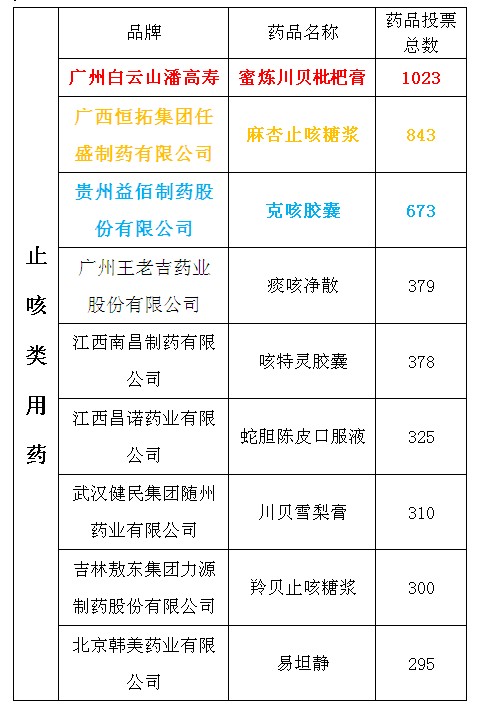 |  | 品牌 | 药品名称 | 药品投票总数 |
|---|---|---|---|
| 止咳类用药 | 广州白云山潘高寿 | 蜜炼川贝枇杷膏 | 1023 |
|  | 广西恒拓集团任盛制药有限公司 | 麻杏止咳糖浆 | 843 |
|  | 贵州益佰制药股份有限公司 | 克咳胶囊 | 673 |
|  | 广州王老吉药业股份有限公司 | 痰咳净散 | 379 |
|  | 江西南昌制药有限公司 | 咳特灵胶囊 | 378 |
|  | 江西昌诺药业有限公司 | 蛇胆陈皮口服液 | 325 |
|  | 武汉健民集团随州药业有限公司 | 川贝雪梨膏 | 310 |
|  | 吉林敖东集团力源制药股份有限公司 | 羚贝止咳糖浆 | 300 |
|  | 北京韩美药业有限公司 | 易坦静 | 295 |